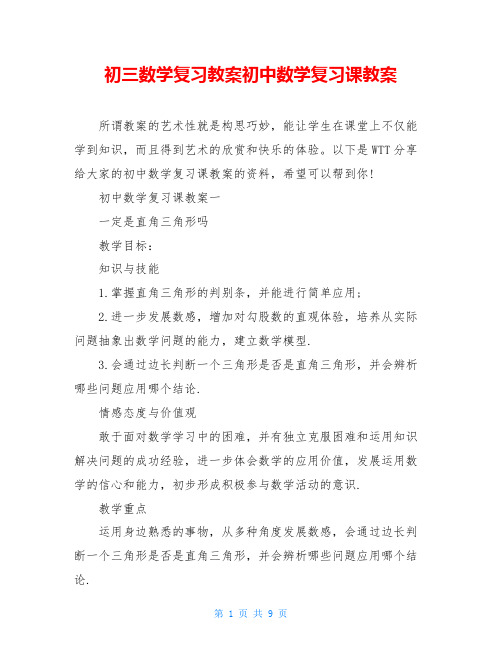 初三数学复习教案初中数学复习课教案

所谓教案的艺术性就是构思巧妙，能让学生在课堂上不仅能学到知识，而且得到艺术的欣赏和快乐的体验。以下是WTT分享给大家的初中数学复习课教案的资料，希望可以帮到你！

初中数学复习课教案一

一定是直角三角形吗

教学目标：

知识与技能

1.掌握直角三角形的判别条，并能进行简单应用；

2.进一步发展数感，增加对勾股数的直观体验，培养从实际问题抽象出数学问题的能力，建立数学模型.

3.会通过边长判断一个三角形是否是直角三角形，并会辨析哪些问题应用哪个结论.

情感态度与价值观

敢于面对数学学习中的困难，并有独立克服困难和运用知识解决问题的成功经验，进一步体会数学的应用价值，发展运用数学的信心和能力，初步形成积极参与数学活动的意识.

教学重点

运用身边熟悉的事物，从多种角度发展数感，会通过边长判断一个三角形是否是直角三角形，并会辨析哪些问题应用哪个结论.

第 1 页 共 9 页